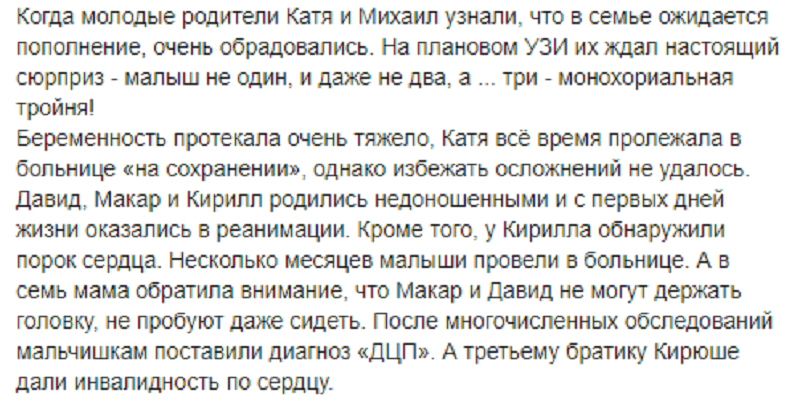 Когда молодые родители Катя и Михаил узнали, что в семье ожидается пополнение, очень обрадовались. На плановом УЗИ их ждал настоящий сюрприз - малыш не один, и даже не два, а ... три - монохориальная тройня!
Беременность протекала очень тяжело, Катя всё время пролежала в больнице «на сохранении», однако избежать осложнений не удалось. Давид, Макар и Кирилл родились недоношенными и с первых дней жизни оказались в реанимации. Кроме того, у Кирилла обнаружили порок сердца. Несколько месяцев малыши провели в больнице. А в семь мама обратила внимание, что Макар и Давид не могут держать головку, не пробуют даже сидеть. После многочисленных обследований мальчишкам поставили диагноз «ДЦП». А третьему братику Кирюше дали инвалидность по сердцу.